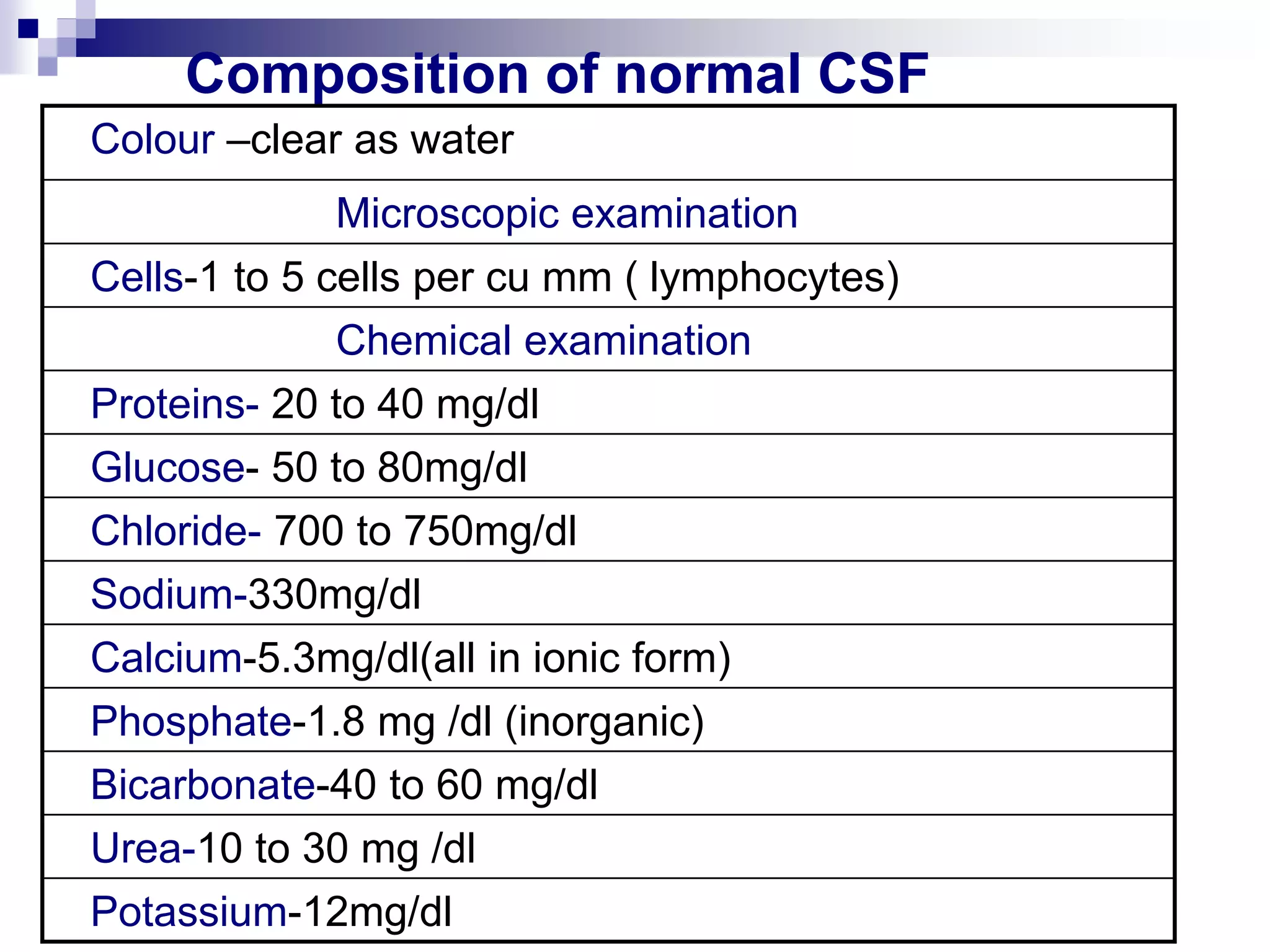 Composition of normal CSF

| Colour –clear as water |
|---|
| Microscopic examination |
| Cells-1 to 5 cells per cu mm ( lymphocytes) |
| Chemical examination |
| Proteins- 20 to 40 mg/dl |
| Glucose- 50 to 80mg/dl |
| Chloride- 700 to 750mg/dl |
| Sodium-330mg/dl |
| Calcium-5.3mg/dl(all in ionic form) |
| Phosphate-1.8 mg /dl (inorganic) |
| Bicarbonate-40 to 60 mg/dl |
| Urea-10 to 30 mg /dl |
| Potassium-12mg/dl |